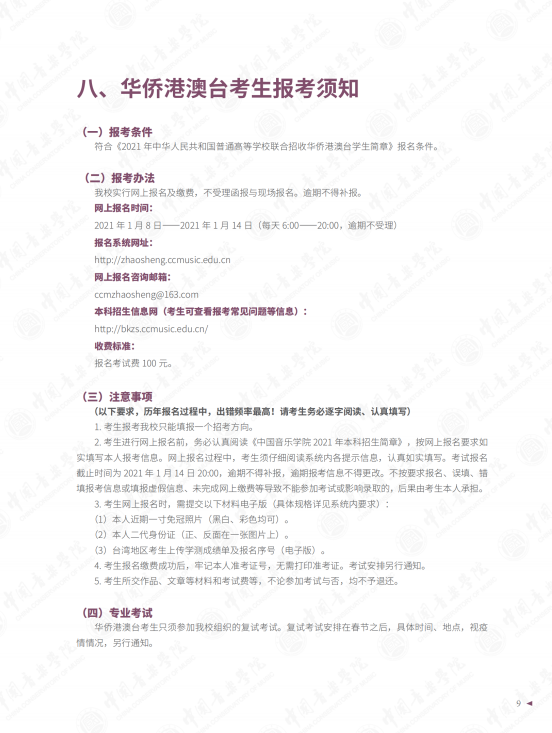 八、华侨港澳台考生报考须知

（一）报考条件

符合《2021 年中华人民共和国普通高等学校联合招收华侨港澳台学生简章》报名条件。

（二）报考办法

我校实行网上报名及缴费，不受理函报与现场报名。逾期不得补报。

网上报名时间：

2021 年 1 月 8 日——2021 年 1 月 14 日（每天 6:00——20:00，逾期不受理）

报名系统网址：

http://zhaosheng.ccmusic.edu.cn

网上报名咨询邮箱：

ccmzhaosheng@163.com

本科招生信息网（考生可查看报考常见问题等信息）：

http://bkzs.ccmusic.edu.cn/

收费标准：

报名考试费 100 元。

（三）注意事项

（以下要求，历年报名过程中，出错频率最高！请考生务必逐字阅读、认真填写）

1. 考生报考我校只能填报一个招考方向。

2. 考生进行网上报名前，务必认真阅读《中国音乐学院 2021 年本科招生简章》，按网上报名要求如实填写本人报考信息。网上报名过程中，考生须仔细阅读系统内各提示信息，认真如实填写。考试报名截止时间为 2021 年 1 月 14 日 20:00，逾期不得补报，逾期报考信息不得更改。不按要求报名、误填、错填报考信息或填报虚假信息、未完成网上缴费等导致不能参加考试或影响录取的，后果由考生本人承担。

3. 考生网上报名时，需提交以下材料电子版（具体规格详见系统内要求）：

（1）本人近期一寸免冠照片（黑白、彩色均可）。

（2）本人二代身份证（正、反面在一张图片上）。

（3）台湾地区考生上传学测成绩单及报名序号（电子版）。

4. 考生报名缴费成功后，牢记本人准考证号，无需打印准考证。考试安排另行通知。

5. 考生所交作品、文章等材料和考试费等，不论参加考试与否，均不予退还。

（四）专业考试

华侨港澳台考生只须参加我校组织的复试考试。复试考试安排在春节之后，具体时间、地点，视疫情情况，另行通知。

9